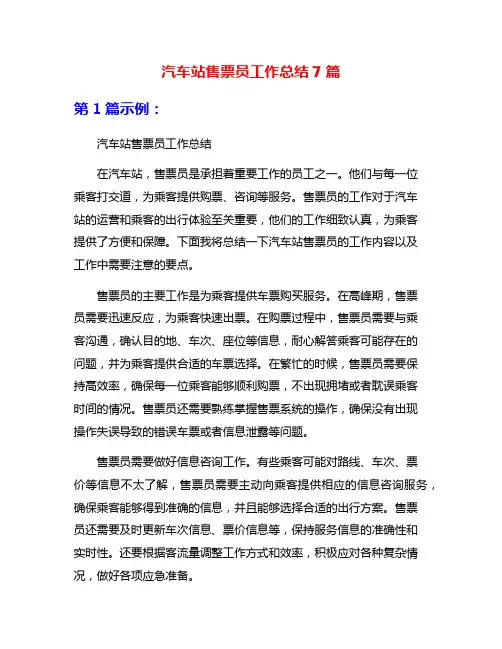 汽车站售票员工作总结 7 篇

第 1 篇示例：

汽车站售票员工作总结

在汽车站，售票员是承担着重要工作的员工之一。他们与每一位乘客打交道，为乘客提供购票、咨询等服务。售票员的工作对于汽车站的运营和乘客的出行体验至关重要，他们的工作细致认真，为乘客提供了方便和保障。下面我将总结一下汽车站售票员的工作内容以及工作中需要注意的要点。

售票员的主要工作是为乘客提供车票购买服务。在高峰期，售票员需要迅速反应，为乘客快速出票。在购票过程中，售票员需要与乘客沟通，确认目的地、车次、座位等信息，耐心解答乘客可能存在的问题，并为乘客提供合适的车票选择。在繁忙的时候，售票员需要保持高效率，确保每一位乘客能够顺利购票，不出现拥堵或者耽误乘客时间的情况。售票员还需要熟练掌握售票系统的操作，确保没有出现操作失误导致的错误车票或者信息泄露等问题。

售票员需要做好信息咨询工作。有些乘客可能对路线、车次、票价等信息不太了解，售票员需要主动向乘客提供相应的信息咨询服务，确保乘客能够得到准确的信息，并且能够选择合适的出行方案。售票员还需要及时更新车次信息、票价信息等，保持服务信息的准确性和实时性。还要根据客流量调整工作方式和效率，积极应对各种复杂情况，做好各项应急准备。